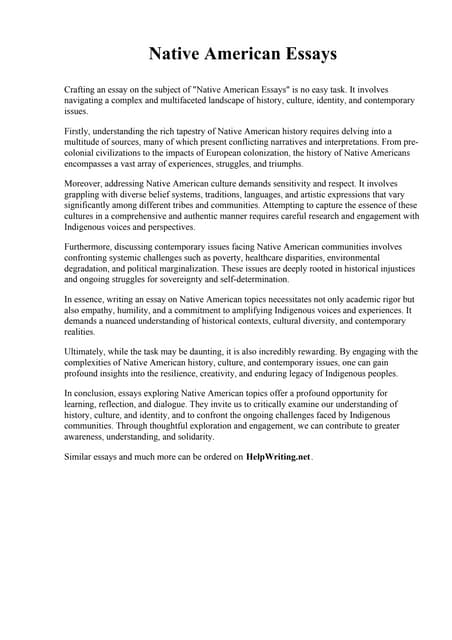 Native American Essays

Crafting an essay on the subject of "Native American Essays" is no easy task. It involves navigating a complex and multifaceted landscape of history, culture, identity, and contemporary issues.

Firstly, understanding the rich tapestry of Native American history requires delving into a multitude of sources, many of which present conflicting narratives and interpretations. From pre-colonial civilizations to the impacts of European colonization, the history of Native Americans encompasses a vast array of experiences, struggles, and triumphs.

Moreover, addressing Native American culture demands sensitivity and respect. It involves grappling with diverse belief systems, traditions, languages, and artistic expressions that vary significantly among different tribes and communities. Attempting to capture the essence of these cultures in a comprehensive and authentic manner requires careful research and engagement with Indigenous voices and perspectives.

Furthermore, discussing contemporary issues facing Native American communities involves confronting systemic challenges such as poverty, healthcare disparities, environmental degradation, and political marginalization. These issues are deeply rooted in historical injustices and ongoing struggles for sovereignty and self-determination.

In essence, writing an essay on Native American topics necessitates not only academic rigor but also empathy, humility, and a commitment to amplifying Indigenous voices and experiences. It demands a nuanced understanding of historical contexts, cultural diversity, and contemporary realities.

Ultimately, while the task may be daunting, it is also incredibly rewarding. By engaging with the complexities of Native American history, culture, and contemporary issues, one can gain profound insights into the resilience, creativity, and enduring legacy of Indigenous peoples.

In conclusion, essays exploring Native American topics offer a profound opportunity for learning, reflection, and dialogue. They invite us to critically examine our understanding of history, culture, and identity, and to confront the ongoing challenges faced by Indigenous communities. Through thoughtful exploration and engagement, we can contribute to greater awareness, understanding, and solidarity.

Similar essays and much more can be ordered on HelpWriting.net.